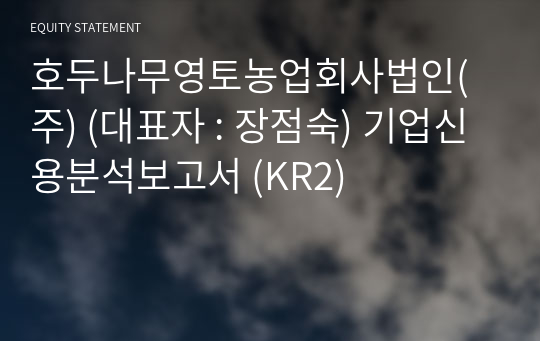 EQUITY STATEMENT

호두나무영토농업회사법인(주) (대표자 : 장점숙) 기업신용분석보고서 (KR2)